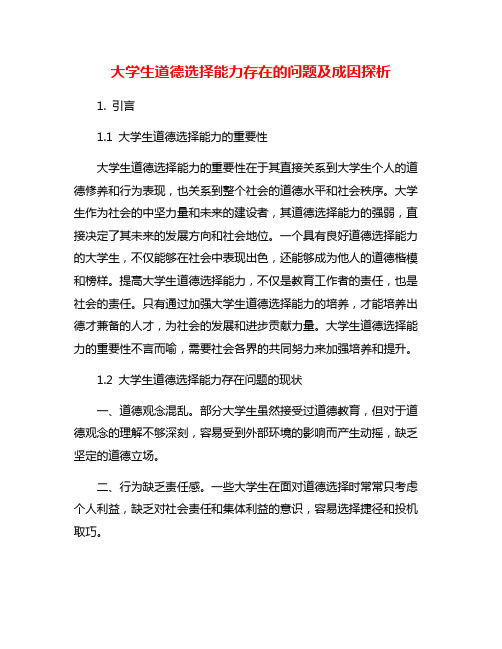 大学生道德选择能力存在的问题及成因探析

1. 引言

1.1 大学生道德选择能力的重要性

大学生道德选择能力的重要性在于其直接关系到大学生个人的道德修养和行为表现，也关系到整个社会的道德水平和社会秩序。大学生作为社会的中坚力量和未来的建设者，其道德选择能力的强弱，直接决定了其未来的发展方向和社会地位。一个具有良好道德选择能力的大学生，不仅能够在社会中表现出色，还能够成为他人的道德楷模和榜样。提高大学生道德选择能力，不仅是教育工作者的责任，也是社会的责任。只有通过加强大学生道德选择能力的培养，才能培养出德才兼备的人才，为社会的发展和进步贡献力量。大学生道德选择能力的重要性不言而喻，需要社会各界的共同努力来加强培养和提升。

1.2 大学生道德选择能力存在问题的现状

一、道德观念混乱。部分大学生虽然接受过道德教育，但对于道德观念的理解不够深刻，容易受到外部环境的影响而产生动摇，缺乏坚定的道德立场。

二、行为缺乏责任感。一些大学生在面对道德选择时常常只考虑个人利益，缺乏对社会责任和集体利益的意识，容易选择捷径和投机取巧。